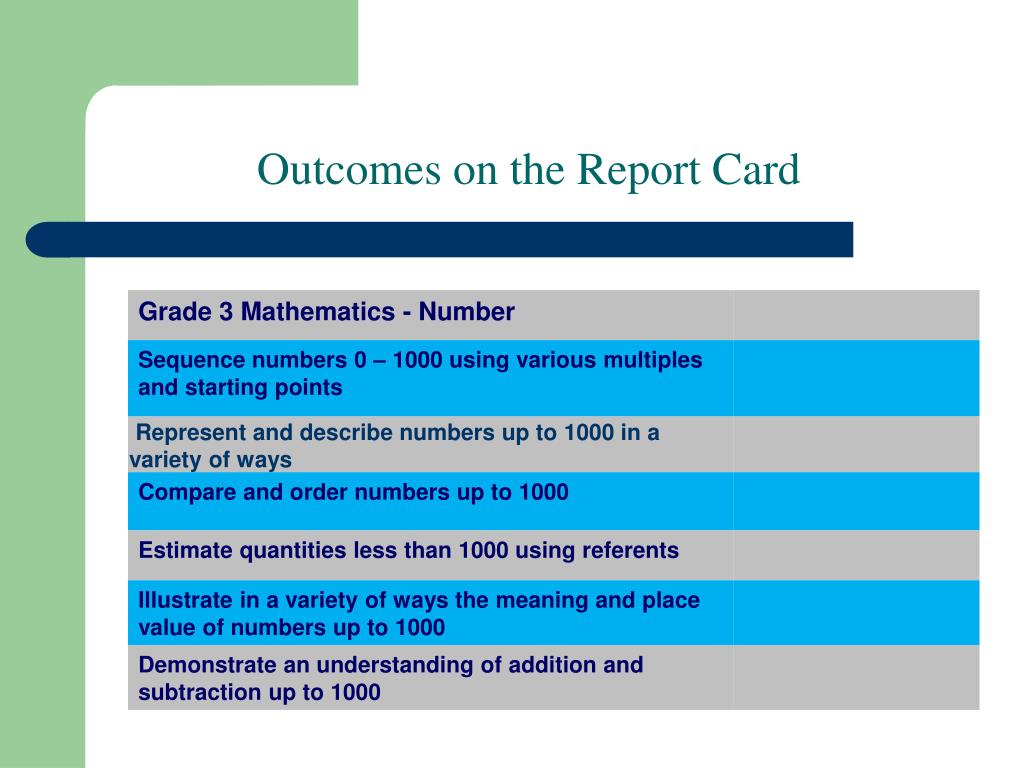 Outcomes on the Report Card

| Grade 3 Mathematics - Number | |
|---|---|
| Sequence numbers 0 – 1000 using various multiples and starting points | |
| Represent and describe numbers up to 1000 in a variety of ways | |
| Compare and order numbers up to 1000 | |
| Estimate quantities less than 1000 using referents | |
| Illustrate in a variety of ways the meaning and place value of numbers up to 1000 | |
| Demonstrate an understanding of addition and subtraction up to 1000 | |